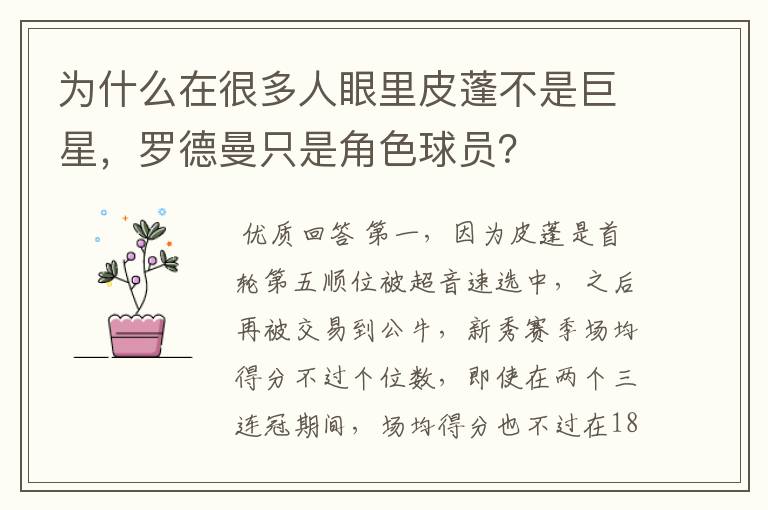 为什么在很多人眼里皮蓬不是巨星，罗德曼只是角色球员？

优质回答 第一，因为皮蓬是首轮第五顺位被超音速选中，之后再被交易到公牛，新秀赛季场均得分不过个位数，即使在两个三连冠期间，场均得分也不过在18